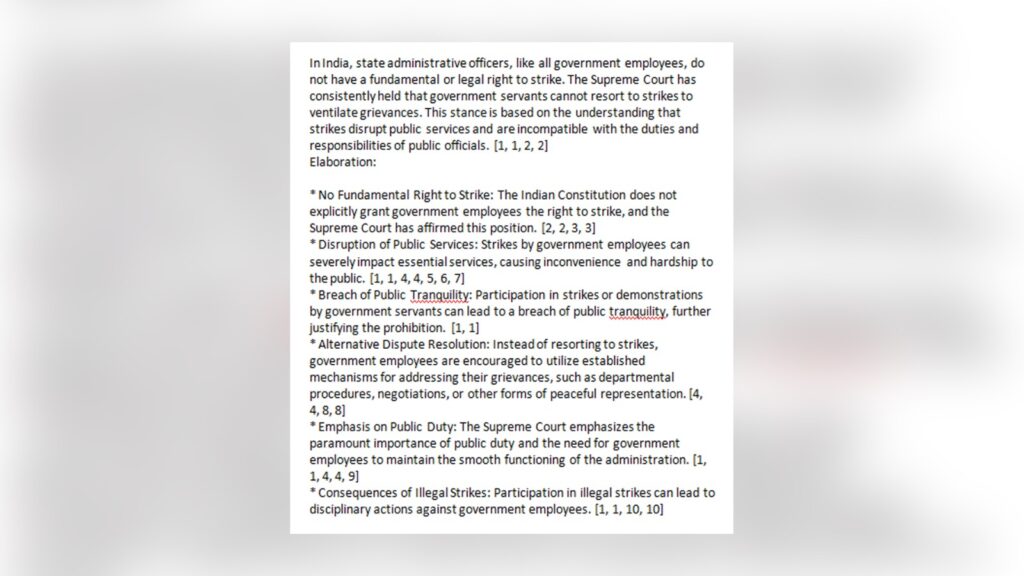 In India, state administrative officers, like all government employees, do not have a fundamental or legal right to strike. The Supreme Court has consistently held that government servants cannot resort to strikes to ventilate grievances. This stance is based on the understanding that strikes disrupt public services and are incompatible with the duties and responsibilities of public officials. [1, 1, 2, 2]
Elaboration:

* No Fundamental Right to Strike: The Indian Constitution does not explicitly grant government employees the right to strike, and the Supreme Court has affirmed this position. [2, 2, 3, 3]
* Disruption of Public Services: Strikes by government employees can severely impact essential services, causing inconvenience and hardship to the public. [1, 1, 4, 4, 5, 6, 7]
* Breach of Public Tranquility: Participation in strikes or demonstrations by government servants can lead to a breach of public tranquility, further justifying the prohibition. [1, 1]
* Alternative Dispute Resolution: Instead of resorting to strikes, government employees are encouraged to utilize established mechanisms for addressing their grievances, such as departmental procedures, negotiations, or other forms of peaceful representation. [4, 4, 8, 8]
* Emphasis on Public Duty: The Supreme Court emphasizes the paramount importance of public duty and the need for government employees to maintain the smooth functioning of the administration. [1, 1, 4, 4, 9]
* Consequences of Illegal Strikes: Participation in illegal strikes can lead to disciplinary actions against government employees. [1, 1, 10, 10]